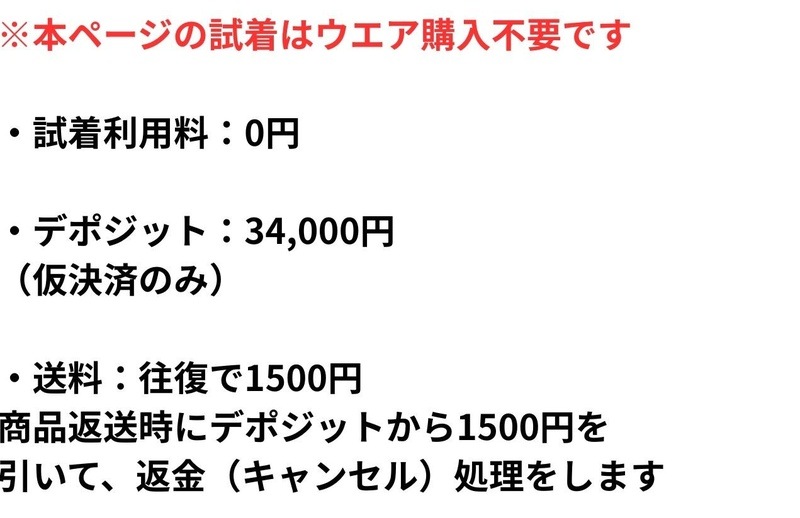 ※本ページの試着はウエア購入不要です

・試着利用料：0円

・デポジット：34,000円
（仮決済のみ）

・送料：往復で1500円
商品返送時にデポジットから1500円を引いて、返金（キャンセル）処理をします